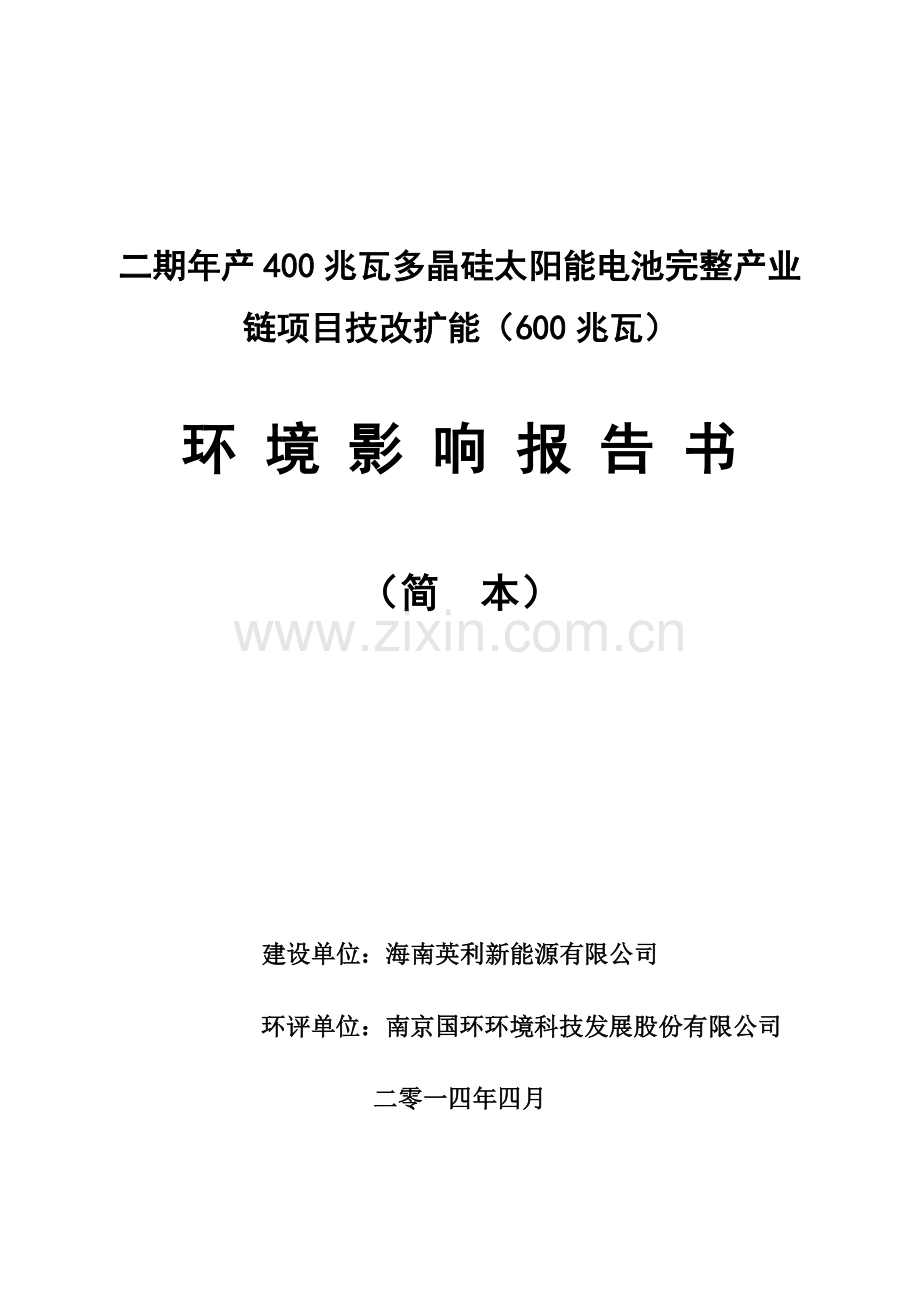 二期年产400兆瓦多晶硅太阳能电池完整产业链项目技改扩能（600兆瓦）

环 境 影 响 报 告 书

（简　本）

www.zixin.com.cn

建设单位：海南英利新能源有限公司

环评单位：南京国环环境科技发展股份有限公司

二零一四年四月